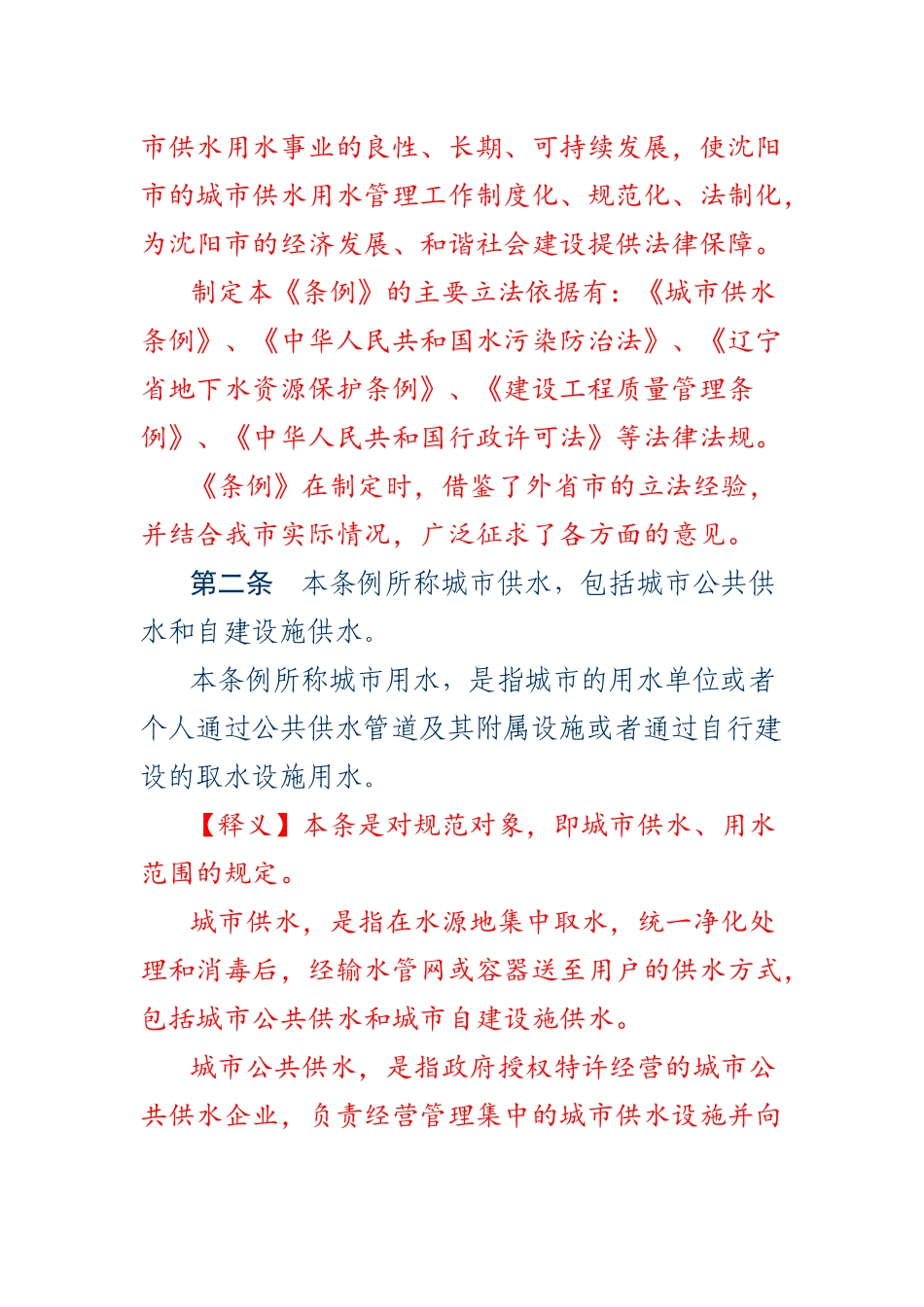 市供水用水事业的良性、长期、可持续发展，使沈阳市的城市供水用水管理工作制度化、规范化、法制化，为沈阳市的经济发展、和谐社会建设提供法律保障。

制定本《条例》的主要立法依据有：《城市供水条例》、《中华人民共和国水污染防治法》、《辽宁省地下水资源保护条例》、《建设工程质量管理条例》、《中华人民共和国行政许可法》等法律法规。

《条例》在制定时，借鉴了外省市的立法经验，并结合我市实际情况，广泛征求了各方面的意见。

第二条　本条例所称城市供水，包括城市公共供水和自建设施供水。

本条例所称城市用水，是指城市的用水单位或者个人通过公共供水管道及其附属设施或者通过自行建设的取水设施用水。

【释义】本条是对规范对象，即城市供水、用水范围的规定。

城市供水，是指在水源地集中取水，统一净化处理和消毒后，经输水管网或容器送至用户的供水方式，包括城市公共供水和城市自建设施供水。

城市公共供水，是指政府授权特许经营的城市公共供水企业，负责经营管理集中的城市供水设施并向